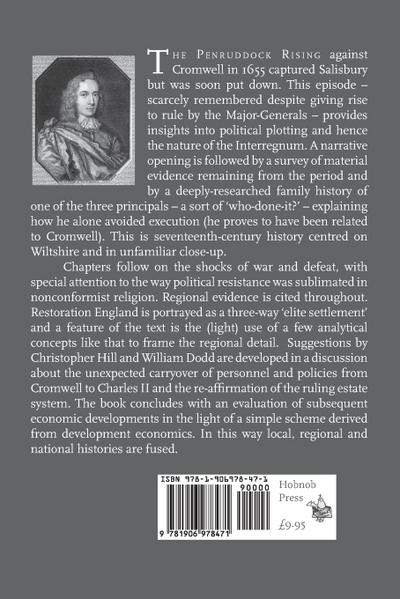 THE PENRUDDOCK RISING against Cromwell in 1655 captured Salisbury but was soon put down. This episode – scarcely remembered despite giving rise to rule by the Major-Generals – provides insights into political plotting and hence the nature of the Interregnum. A narrative opening is followed by a survey of material evidence remaining from the period and by a deeply-researched family history of one of the three principals – a sort of 'who-done-it?' – explaining how he alone avoided execution (he proves to have been related to Cromwell). This is seventeenth-century history centred on Wiltshire and in unfamiliar close-up.

Chapters follow on the shocks of war and defeat, with special attention to the way political resistance was sublimated in nonconformist religion. Regional evidence is cited throughout. Restoration England is portrayed as a three-way 'elite settlement' and a feature of the text is the (light) use of a few analytical concepts like that to frame the regional detail. Suggestions by Christopher Hill and William Dodd are developed in a discussion about the unexpected carryover of personnel and policies from Cromwell to Charles II and the re-affirmation of the ruling estate system. The book concludes with an evaluation of subsequent economic developments in the light of a simple scheme derived from development economics. In this way local, regional and national histories are fused.

ISBN 978-1-906978-47-1
90000
9 781906 978471
Hobnob Press
£9·95